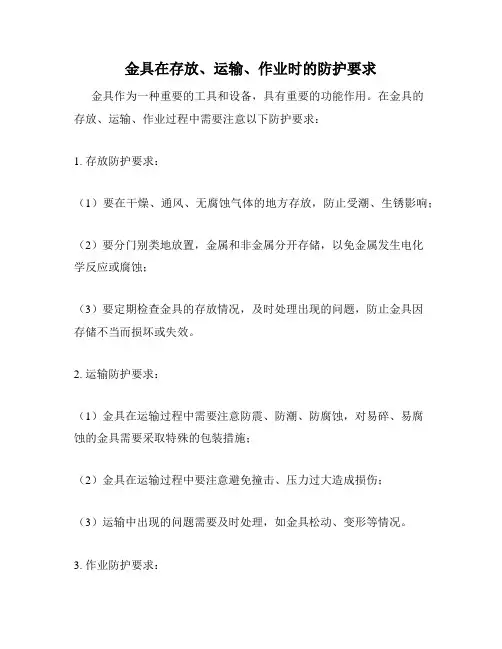 金具在存放、运输、作业时的防护要求

金具作为一种重要的工具和设备，具有重要的功能作用。在金具的存放、运输、作业过程中需要注意以下防护要求：

1. 存放防护要求：

（1）要在干燥、通风、无腐蚀气体的地方存放，防止受潮、生锈影响；

（2）要分门别类地放置，金属和非金属分开存储，以免金属发生电化学反应或腐蚀；

（3）要定期检查金具的存放情况，及时处理出现的问题，防止金具因存储不当而损坏或失效。

2. 运输防护要求：

（1）金具在运输过程中需要注意防震、防潮、防腐蚀，对易碎、易腐蚀的金具需要采取特殊的包装措施；

（2）金具在运输过程中要注意避免撞击、压力过大造成损伤；

（3）运输中出现的问题需要及时处理，如金具松动、变形等情况。

3. 作业防护要求：